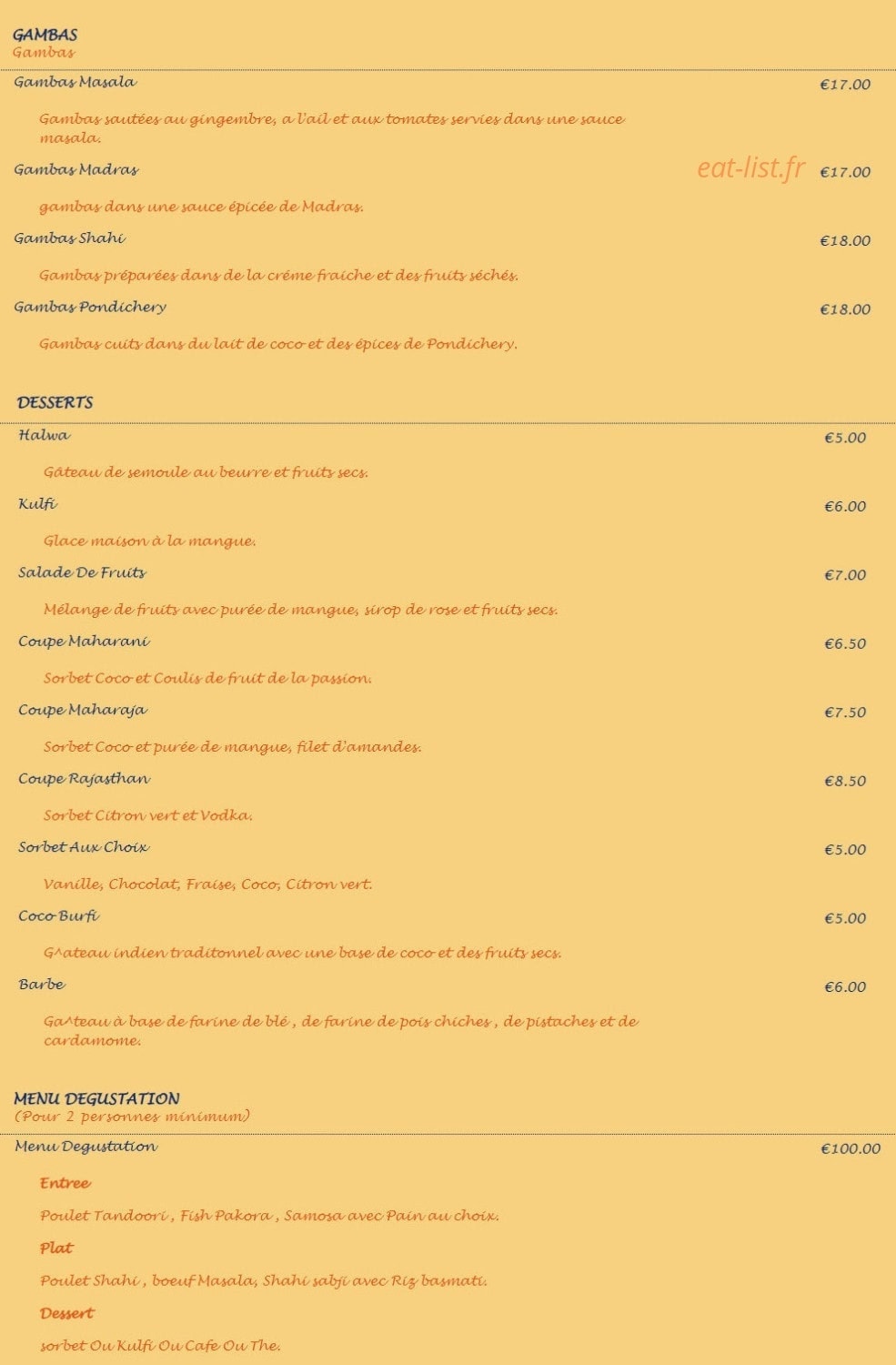 GAMBAS
Gambas

Gambas Masala €17.00

Gambas sautées au gingembre, a l'ail et aux tomates servies dans une sauce masala.

Gambas Madras eat-list.fr €17.00

gambas dans une sauce épicée de Madras.

Gambas Shahi €18.00

Gambas préparées dans de la créme fraiche et des fruits séchés.

Gambas Pondichery €18.00

Gambas cuits dans du lait de coco et des épices de Pondichery.

DESSERTS

Halwa €5.00

Gâteau de semoule au beurre et fruits secs.

Kulfi €6.00

Glace maison à la mangue.

Salade De Fruits €7.00

Mélange de fruits avec purée de mangue, sirop de rose et fruits secs.

Coupe Maharani €6.50

Sorbet Coco et Coulis de fruit de la passion.

Coupe Maharaja €7.50

Sorbet Coco et purée de mangue, filet d'amandes.

Coupe Rajasthan €8.50

Sorbet Citron vert et Vodka.

Sorbet Aux Choix €5.00

Vanille, Chocolat, Fraise, Coco, Citron vert.

Coco Burfi €5.00

G^ateau indien traditonnel avec une base de coco et des fruits secs.

Barbe €6.00

Ga^teau à base de farine de blé , de farine de pois chiches , de pistaches et de cardamome.

MENU DEGUSTATION
(Pour 2 personnes minimum)

Menu Degustation €100.00

Entree

Poulet Tandoori , Fish Pakora , Samosa avec Pain au choix.

Plat

Poulet Shahi , boeuf Masala, Shahi sabji avec Riz basmati.

Dessert

sorbet Ou Kulfi Ou Cafe Ou The.